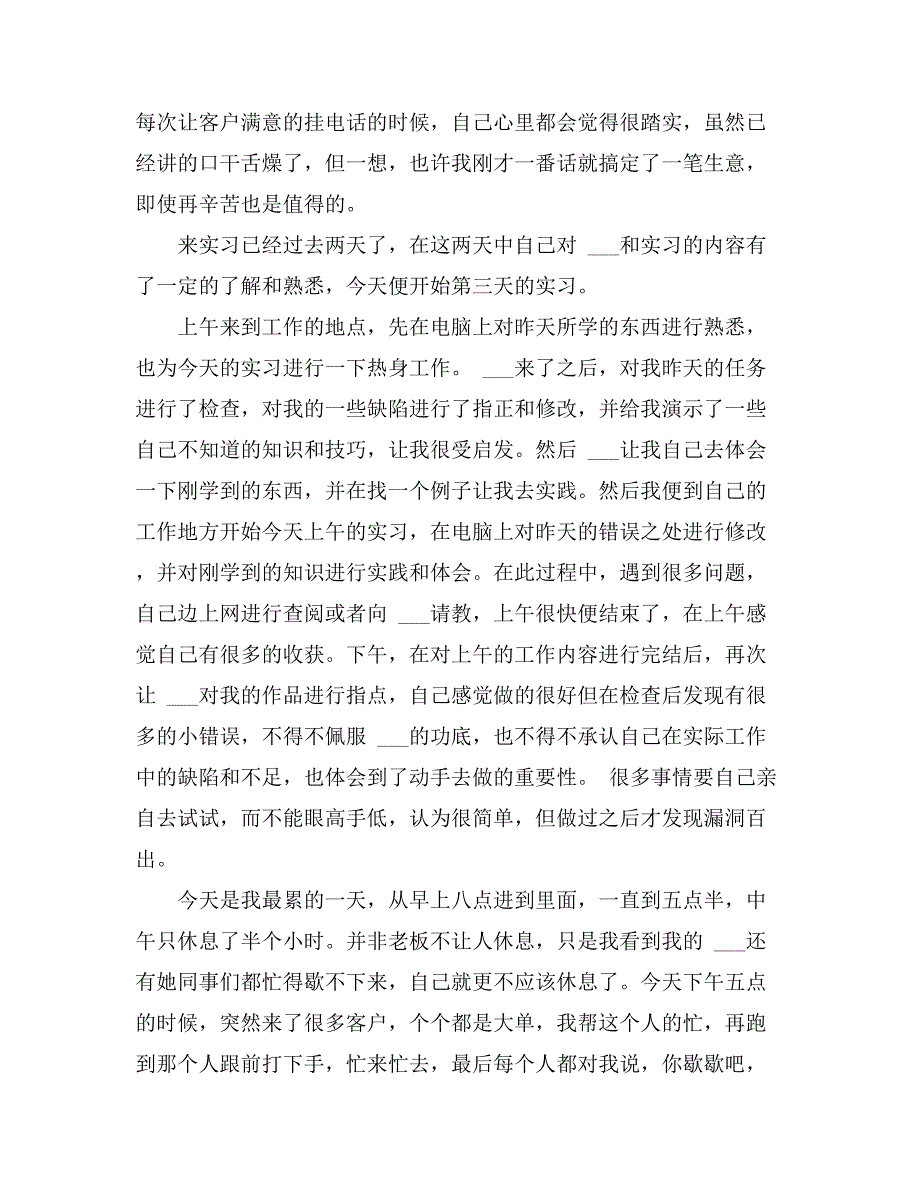 每次让客户满意的挂电话的时候，自己心里都会觉得很踏实，虽然已经讲的口干舌燥了，但一想，也许我刚才一番话就搞定了一笔生意，即使再辛苦也是值得的。

来实习已经过去两天了，在这两天中自己对 ___和实习的内容有了一定的了解和熟悉，今天便开始第三天的实习。

上午来到工作的地点，先在电脑上对昨天所学的东西进行熟悉，也为今天的实习进行一下热身工作。 ___来了之后，对我昨天的任务进行了检查，对我的一些缺陷进行了指正和修改，并给我演示了一些自己不知道的知识和技巧，让我很受启发。然后 ___让我自己去体会一下刚学到的东西，并在找一个例子让我去实践。然后我便到自己的工作地方开始今天上午的实习，在电脑上对昨天的错误之处进行修改，并对刚学到的知识进行实践和体会。在此过程中，遇到很多问题，自己边上网进行查阅或者向 ___请教，上午很快便结束了，在上午感觉自己有很多的收获。下午，在对上午的工作内容进行完结后，再次让 ___对我的作品进行指点，自己感觉做的很好但在检查后发现有很多的小错误，不得不佩服 ___的功底，也不得不承认自己在实际工作中的缺陷和不足，也体会到了动手去做的重要性。 很多事情要自己亲自去试试，而不能眼高手低，认为很简单，但做过之后才发现漏洞百出。

今天是我最累的一天，从早上八点进到里面，一直到五点半，中午只休息了半个小时。并非老板不让人休息，只是我看到我的 ___还有她同事们都忙得歇不下来，自己就更不应该休息了。今天下午五点的时候，突然来了很多客户，个个都是大单，我帮这个人的忙，再跑到那个人跟前打下手，忙来忙去，最后每个人都对我说，你歇歇吧，